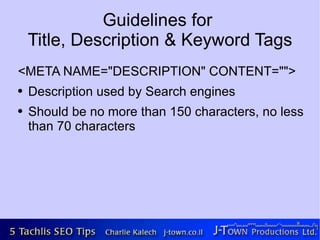 Guidelines for
Title, Description & Keyword Tags

<META NAME="DESCRIPTION" CONTENT="">

• Description used by Search engines

• Should be no more than 150 characters, no less than 70 characters

5 Tachlis SEO Tips Charlie Kalech j-town.co.il J-TOWN Productions Ltd.